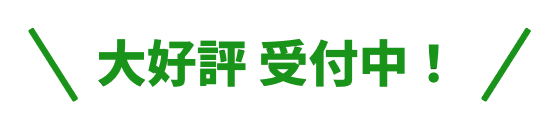 ＼ 大好評 受付中！ ／